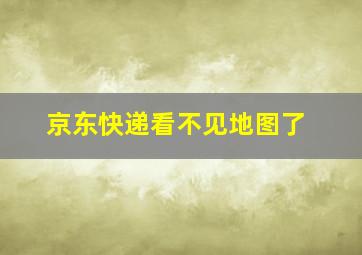 京东快递看不见地图了